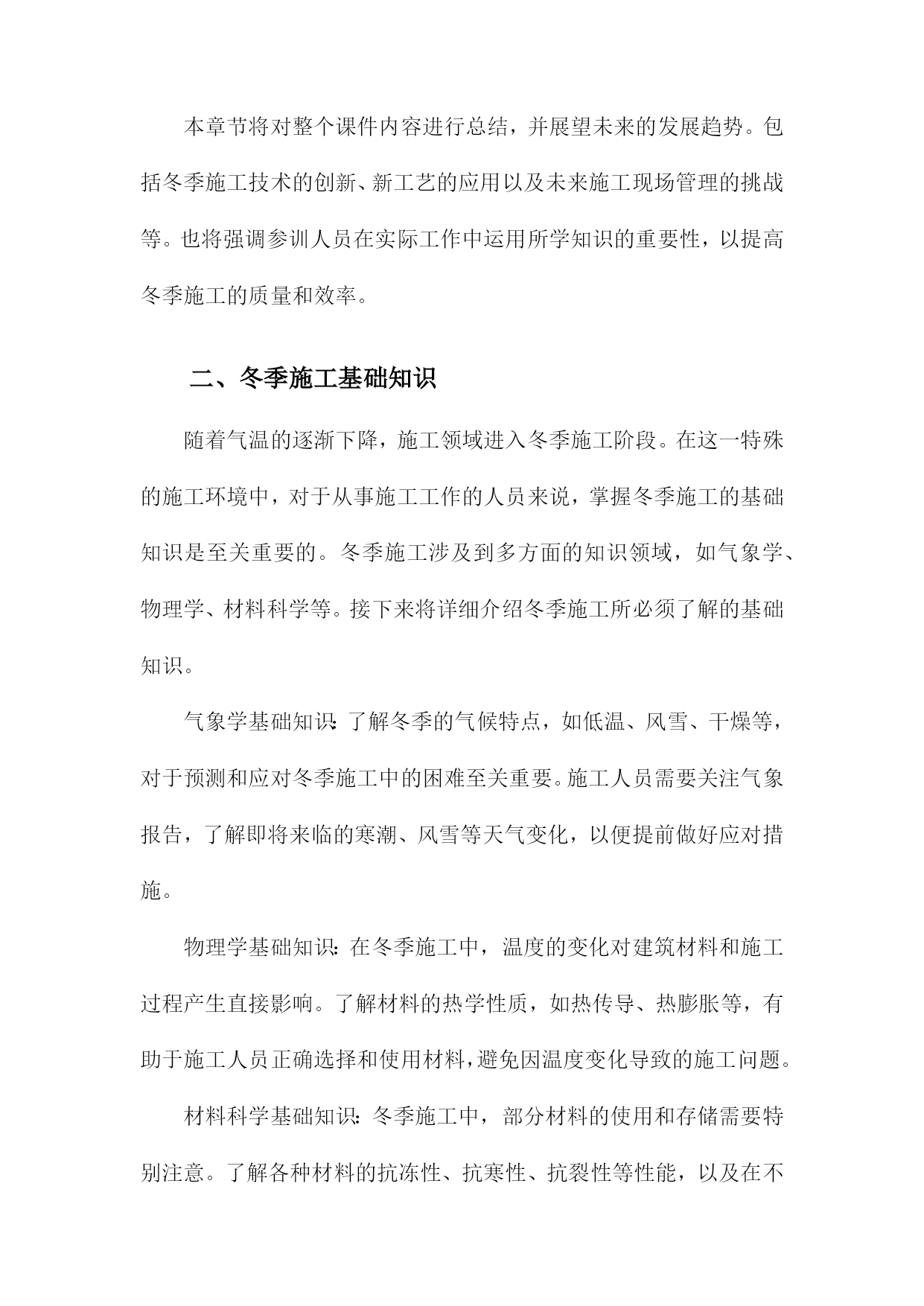 本章节将对整个课件内容进行总结，并展望未来的发展趋势。包括冬季施工技术的创新、新工艺的应用以及未来施工现场管理的挑战等。也将强调参训人员在实际工作中运用所学知识的重要性，以提高冬季施工的质量和效率。

二、冬季施工基础知识

随着气温的逐渐下降，施工领域进入冬季施工阶段。在这一特殊的施工环境中，对于从事施工工作的人员来说，掌握冬季施工的基础知识是至关重要的。冬季施工涉及到多方面的知识领域，如气象学、物理学、材料科学等。接下来将详细介绍冬季施工所必须了解的基础知识。

气象学基础知识：了解冬季的气候特点，如低温、风雪、干燥等，对于预测和应对冬季施工中的困难至关重要。施工人员需要关注气象报告，了解即将来临的寒潮、风雪等天气变化，以便提前做好应对措施。

物理学基础知识：在冬季施工中，温度的变化对建筑材料和施工过程产生直接影响。了解材料的热学性质，如热传导、热膨胀等，有助于施工人员正确选择和使用材料，避免因温度变化导致的施工问题。

材料科学基础知识：冬季施工中，部分材料的使用和存储需要特别注意。了解各种材料的抗冻性、抗寒性、抗裂性等性能，以及在不